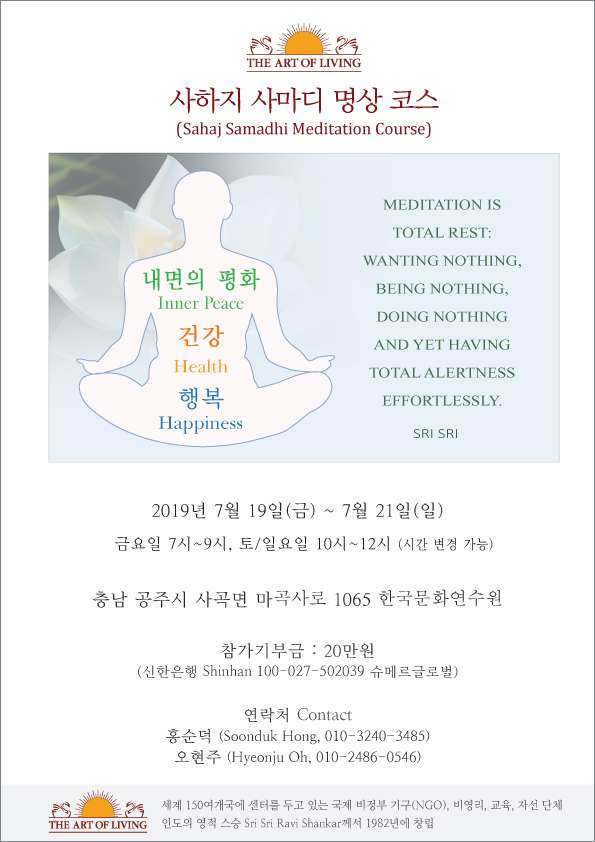 THE ART OF LIVING

사하지 사마디 명상 코스

(Sahaj Samadhi Meditation Course)

내면의 평화
Inner Peace

건강
Health

행복
Happiness

MEDITATION IS TOTAL REST: WANTING NOTHING, BEING NOTHING, DOING NOTHING AND YET HAVING TOTAL ALERTNESS EFFORTLESSLY.

SRI SRI

2019년 7월 19일(금) ~ 7월 21일(일)

금요일 7시~9시, 토/일요일 10시~12시 (시간 변경 가능)

충남 공주시 사곡면 마곡사로 1065 한국문화연수원

참가기부금 : 20만원
(신한은행 Shinhan 100-027-502039 슈메르글로벌)

연락처 Contact
홍순덕 (Soonduk Hong, 010-3240-3485)
오현주 (Hyeonju Oh, 010-2486-0546)

THE ART OF LIVING

세계 150여개국에 센터를 두고 있는 국제 비정부 기구(NGO), 비영리, 교육, 자선 단체
인도의 영적 스승 Sri Sri Ravi Shankar께서 1982년에 창립